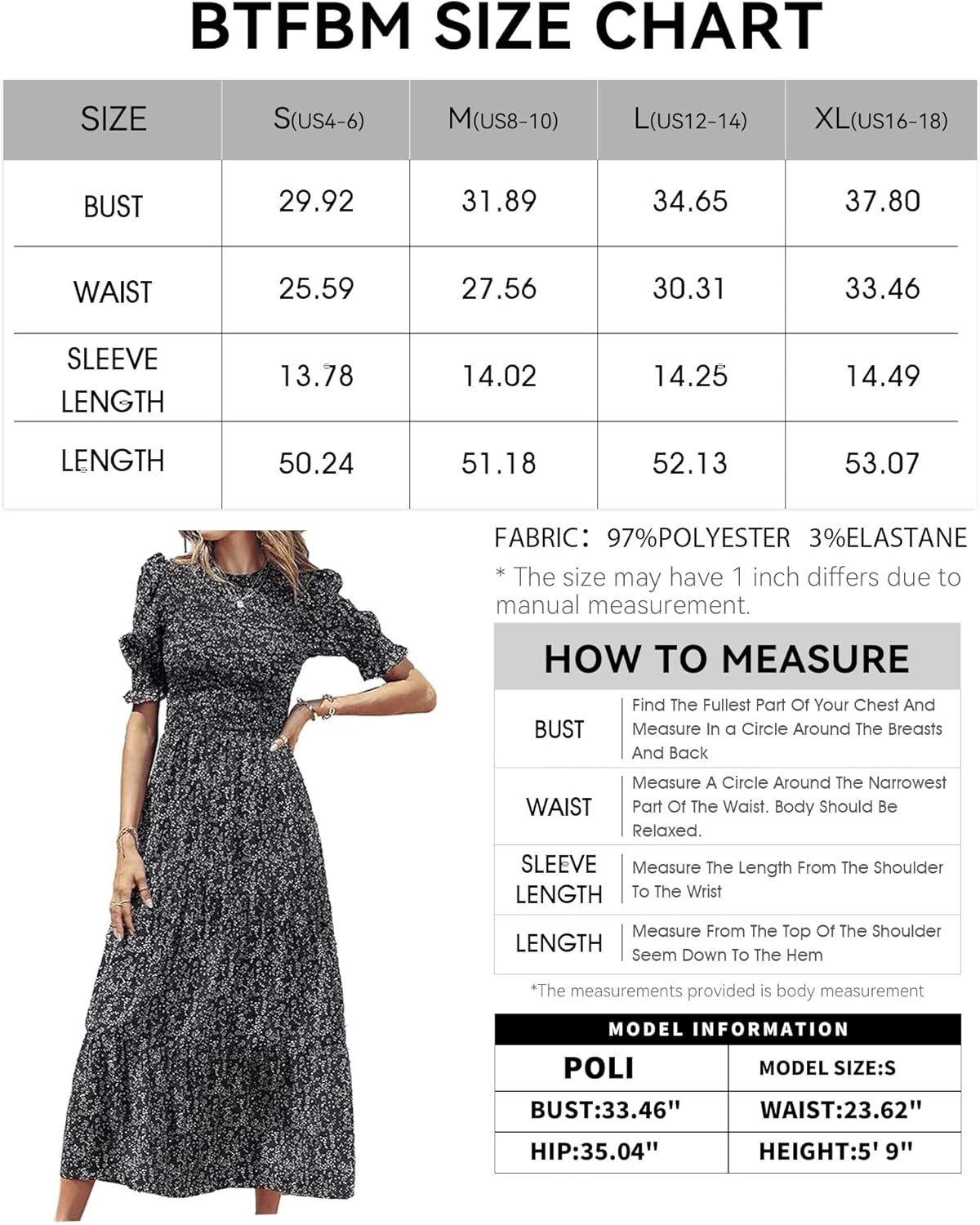 BTFBM SIZE CHART

| SIZE | S(US4-6) | M(US8-10) | L(US12-14) | XL(US16-18) |
|---|---|---|---|---|
| BUST | 29.92 | 31.89 | 34.65 | 37.80 |
| WAIST | 25.59 | 27.56 | 30.31 | 33.46 |
| SLEEVE LENGTH | 13.78 | 14.02 | 14.25 | 14.49 |
| LENGTH | 50.24 | 51.18 | 52.13 | 53.07 |

FABRIC: 97%POLYESTER 3%ELASTANE

* The size may have 1 inch differs due to manual measurement.

HOW TO MEASURE

| BUST | Find The Fullest Part Of Your Chest And Measure In a Circle Around The Breasts And Back |
|---|---|
| WAIST | Measure A Circle Around The Narrowest Part Of The Waist. Body Should Be Relaxed. |
| SLEEVE LENGTH | Measure The Length From The Shoulder To The Wrist |
| LENGTH | Measure From The Top Of The Shoulder Seem Down To The Hem |

*The measurements provided is body measurement

MODEL INFORMATION

| POLI | MODEL SIZE:S |
|---|---|
| BUST:33.46" | WAIST:23.62" |
| HIP:35.04" | HEIGHT:5' 9" |